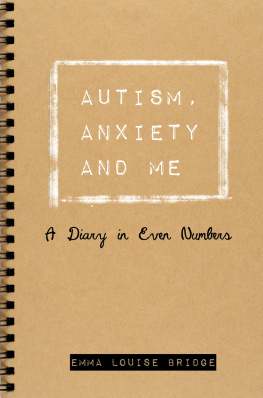 AUTISM, ANXIETY AND ME

A Diary in Even Numbers

EMMA LOUISE BRIDGE